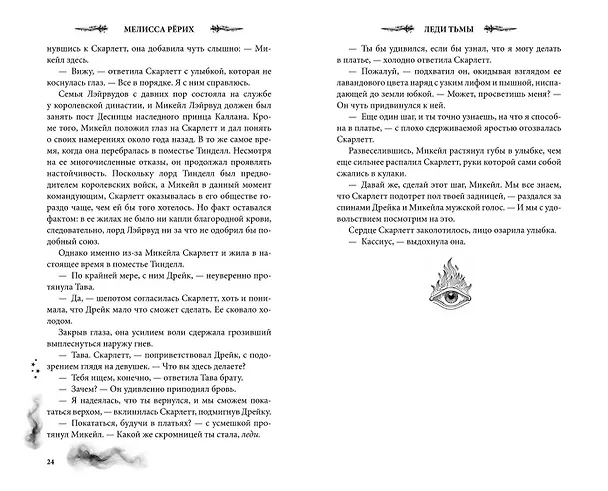 МЕЛИССА РЁРИХ

нувшись к Скарлетт, она добавила чуть слышно: — Микейл здесь.

— Вижу, — ответила Скарлетт с улыбкой, которая не коснулась глаз. — Все в порядке. Я с ним справлюсь.

Семья Лэйрвудов с давних пор состояла на службе у королевской династии, и Микейл Лэйрвуд должен был занять пост Десницы наследного принца Каллана. Кроме того, Микейл положил глаз на Скарлетт и дал понять о своих намерениях около года назад. В то же самое время, когда она перебралась в поместье Тинделл. Несмотря на ее многочисленные отказы, он продолжал проявлять настойчивость. Поскольку лорд Тинделл был предводителем королевских войск, а Микейл в данный момент командующим, Скарлетт оказывалась в его обществе гораздо чаще, чем ей бы того хотелось. Но факт оставался фактом: в ее жилах не было ни капли благородной крови, следовательно, лорд Лэйрвуд ни за что не одобрил бы подобный союз.

Однако именно из-за Микейла Скарлетт и жила в настоящее время в поместье Тинделл.

— По крайней мере, с ним Дрейк, — неуверенно протянула Тава.

— Да, — шепотом согласилась Скарлетт, хоть и понимала, что Дрейк мало что сможет сделать. Ее сковало холодом.

Закрыв глаза, она усилием воли сдержала грозивший выплеснуться наружу гнев.

— Тава. Скарлетт, — поприветствовал Дрейк, с подозрением глядя на девушек. — Что вы здесь делаете?

— Тебя ищем, конечно, — ответила Тава брату.

— Зачем? — Он удивленно приподнял бровь.

— Я надеялась, что ты вернулся, и мы сможем покататься верхом, — вклинилась Скарлетт, подмигнув Дрейку.

— Покататься, будучи в платьях? — с усмешкой протянул Микейл. — Какой же скромницей ты стала, леди.

24

ЛЕДИ ТЬМЫ

— Ты бы удивился, если бы узнал, что я могу делать в платье, — холодно ответила Скарлетт.

— Пожалуй, — подхватил он, окидывая взглядом ее лавандового цвета наряд с узким лифом и пышной, ниспадающей до земли юбкой. — Может, просветишь меня? — Он чуть придвинулся к ней.

— Еще один шаг, и ты точно узнаешь, на что я способна в платье, — с плохо сдерживаемой яростью отозвалась Скарлетт.

Развеселившись, Микейл растянул губы в улыбке, чем еще сильнее распалил Скарлетт, руки которой сами собой сжались в кулаки.

— Давай же, сделай этот шаг, Микейл. Мы все знаем, что Скарлетт подотрет пол твоей задницей, — раздался за спинами Дрейка и Микейла мужской голос. — И мы с удовольствием посмотрим на это.

Сердце Скарлетт заколотилось, лицо озарила улыбка.

— Кассиус, — выдохнула она.